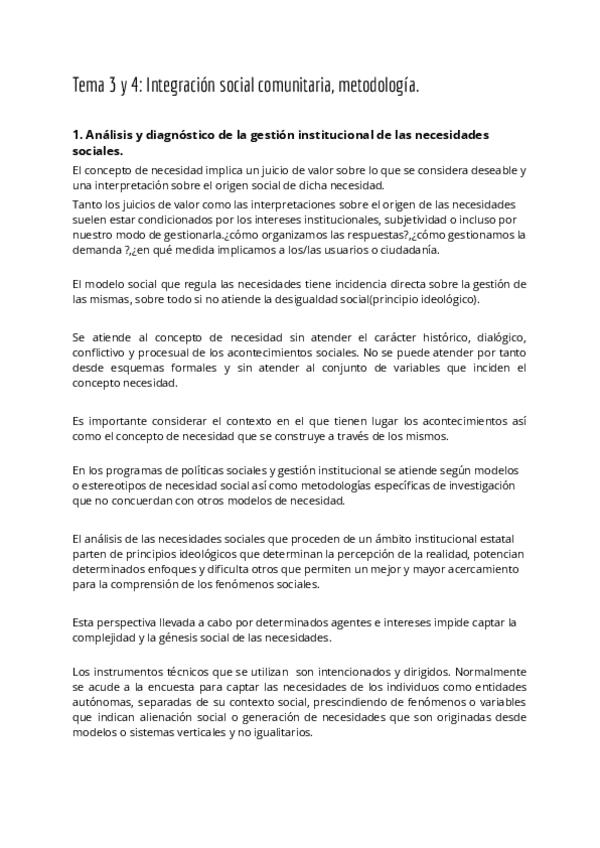 Tema 3 y 4: Integración social comunitaria, metodología.

1. Análisis y diagnóstico de la gestión institucional de las necesidades sociales.

El concepto de necesidad implica un juicio de valor sobre lo que se considera deseable y una interpretación sobre el origen social de dicha necesidad.

Tanto los juicios de valor como las interpretaciones sobre el origen de las necesidades suelen estar condicionados por los intereses institucionales, subjetividad o incluso por nuestro modo de gestionarla.¿cómo organizamos las respuestas?,¿cómo gestionamos la demanda ?,¿en qué medida implicamos a los/las usuarios o ciudadanía.

El modelo social que regula las necesidades tiene incidencia directa sobre la gestión de las mismas, sobre todo si no atiende la desigualdad social(principio ideológico).

Se atiende al concepto de necesidad sin atender el carácter histórico, dialógico, conflictivo y procesual de los acontecimientos sociales. No se puede atender por tanto desde esquemas formales y sin atender al conjunto de variables que inciden el concepto necesidad.

Es importante considerar el contexto en el que tienen lugar los acontecimientos así como el concepto de necesidad que se construye a través de los mismos.

En los programas de políticas sociales y gestión institucional se atiende según modelos o estereotipos de necesidad social así como metodologías específicas de investigación que no concuerdan con otros modelos de necesidad.

El análisis de las necesidades sociales que proceden de un ámbito institucional estatal parten de principios ideológicos que determinan la percepción de la realidad, potencian determinados enfoques y dificulta otros que permiten un mejor y mayor acercamiento para la comprensión de los fenómenos sociales.

Esta perspectiva llevada a cabo por determinados agentes e intereses impide captar la complejidad y la génesis social de las necesidades.

Los instrumentos técnicos que se utilizan son intencionados y dirigidos. Normalmente se acude a la encuesta para captar las necesidades de los individuos como entidades autónomas, separadas de su contexto social, prescindiendo de fenómenos o variables que indican alienación social o generación de necesidades que son originadas desde modelos o sistemas verticales y no igualitarios.